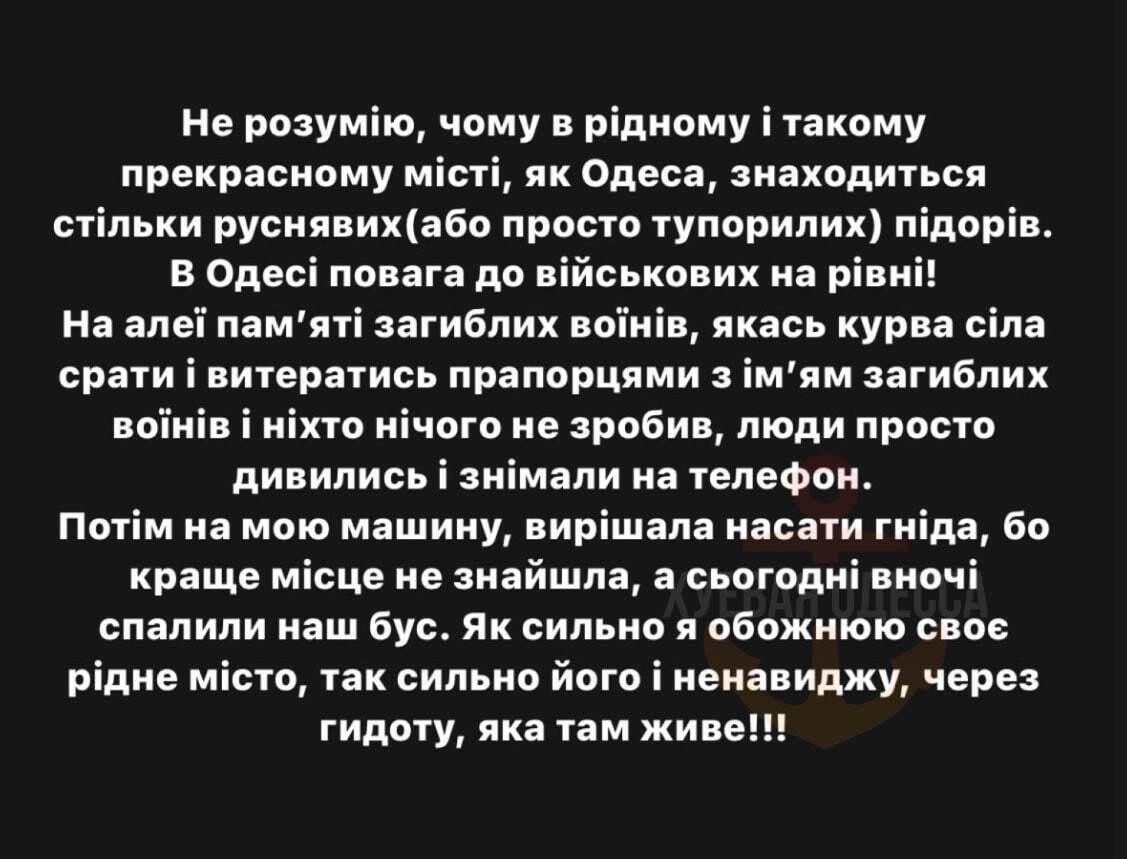 Не розумію, чому в рідному і такому прекрасному місті, як Одеса, знаходиться стільки руснявих(або просто тупорилих) підорів. В Одесі повага до військових на рівні!
На алеї пам'яті загиблих воїнів, якась курва сіла срати і витератись прапорцями з ім'ям загиблих воїнів і ніхто нічого не зробив, люди просто дивились і знімали на телефон.
Потім на мою машину, вирішала насати гніда, бо краще місце не знайшла, а сьогодні вночі спалили наш бус. Як сильно я обожнюю своє рідне місто, так сильно його і ненавиджу, через гидоту, яка там живе!!!

ХУЕВАЯ ОДЕССА